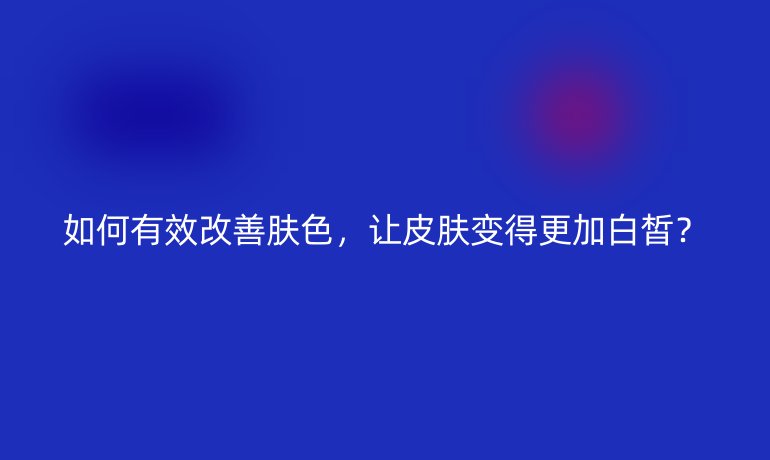 如何有效改善肤色，让皮肤变得更加白皙？